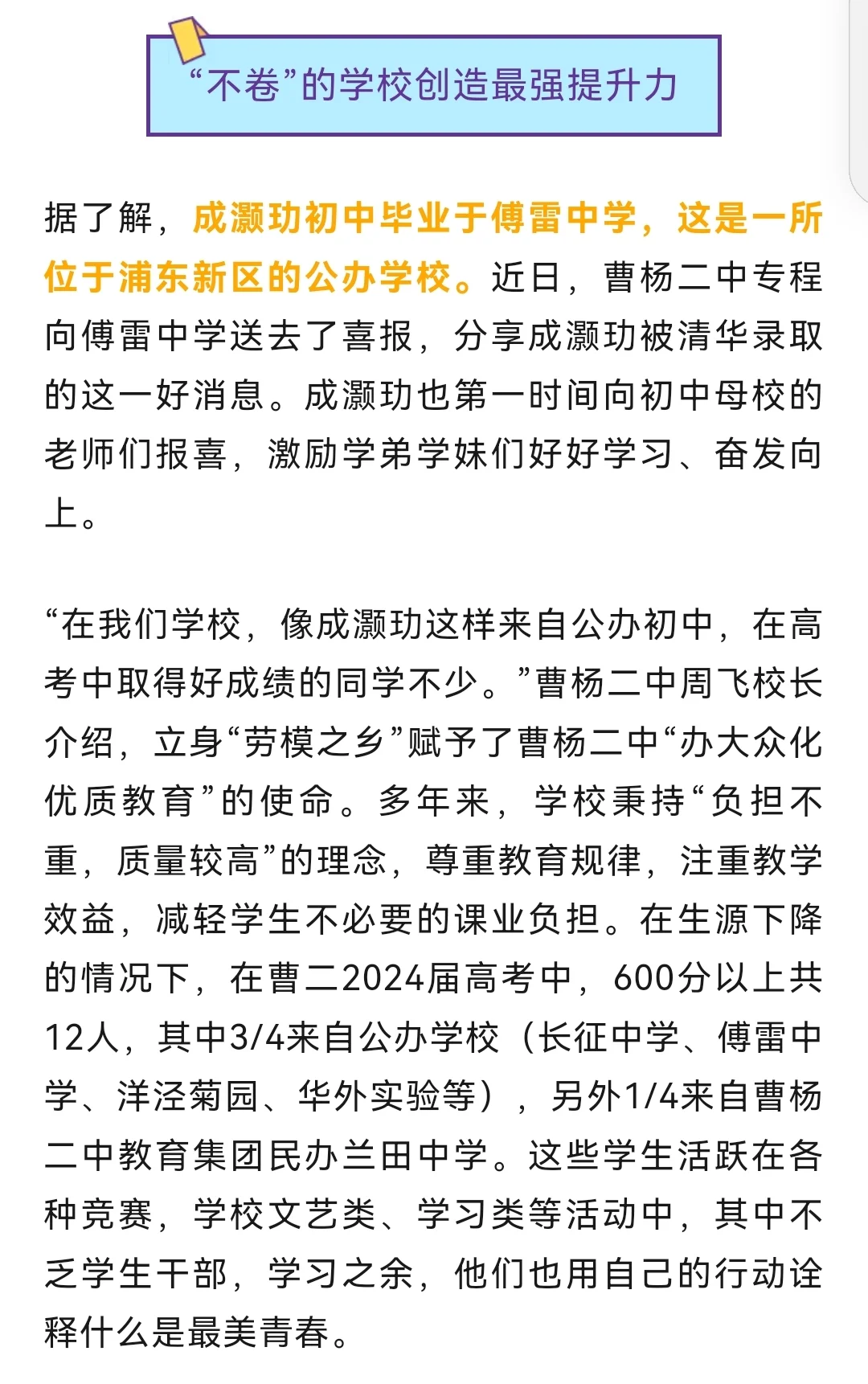 “不卷”的学校创造最强提升力

据了解，成灏功初中毕业于傅雷中学，这是一所位于浦东新区的公办学校。近日，曹杨二中专程向傅雷中学送去了喜报，分享成灏功被清华录取的这一好消息。成灏功也第一时间向初中母校的老师们报喜，激励学弟学妹们好好学习、奋发向上。

“在我们学校，像成灏功这样来自公办初中，在高考中取得好成绩的同学不少。”曹杨二中周飞校长介绍，立身“劳模之乡”赋予了曹杨二中“办大众化优质教育”的使命。多年来，学校秉持“负担不重，质量较高”的理念，尊重教育规律，注重教学效益，减轻学生不必要的课业负担。在生源下降的情况下，在曹二2024届高考中，600分以上共12人，其中3/4来自公办学校（长征中学、傅雷中学、洋泾菊园、华外实验等），另外1/4来自曹杨二中教育集团民办兰田中学。这些学生活跃在各种竞赛，学校文艺类、学习类等活动中，其中不乏学生干部，学习之余，他们也用自己的行动诠释什么是最美青春。